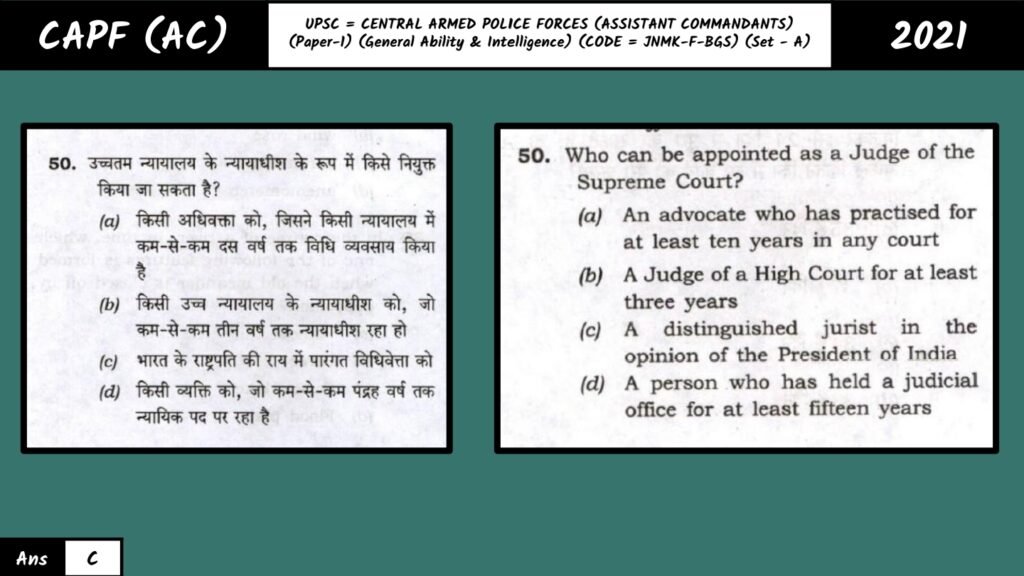 CAPF (AC)

UPSC = CENTRAL ARMED POLICE FORCES (ASSISTANT COMMANDANTS)
(Paper-I) (General Ability & Intelligence) (CODE = JNMK-F-BGS) (Set - A)

2021

50. उच्चतम न्यायालय के न्यायाधीश के रूप में किसे नियुक्त किया जा सकता है?

(a) किसी अधिवक्ता को, जिसने किसी न्यायालय में कम-से-कम दस वर्ष तक विधि व्यवसाय किया है

(b) किसी उच्च न्यायालय के न्यायाधीश को, जो कम-से-कम तीन वर्ष तक न्यायाधीश रहा हो

(c) भारत के राष्ट्रपति की राय में पारंगत विधिवेत्ता को

(d) किसी व्यक्ति को, जो कम-से-कम पंद्रह वर्ष तक न्यायिक पद पर रहा है

50. Who can be appointed as a Judge of the Supreme Court?

(a) An advocate who has practised for at least ten years in any court

(b) A Judge of a High Court for at least three years

(c) A distinguished jurist in the opinion of the President of India

(d) A person who has held a judicial office for at least fifteen years

Ans C